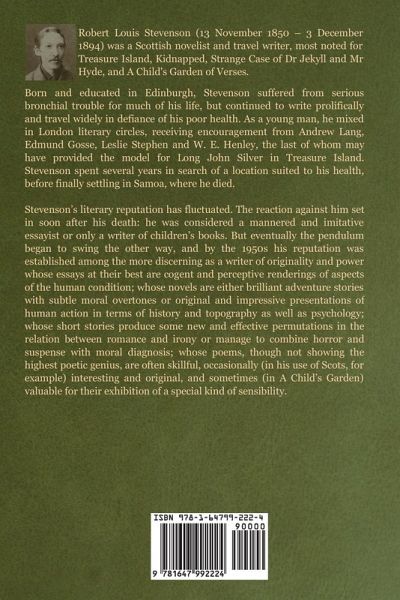 Robert Louis Stevenson (13 November 1850 – 3 December 1894) was a Scottish novelist and travel writer, most noted for Treasure Island, Kidnapped, Strange Case of Dr Jekyll and Mr Hyde, and A Child's Garden of Verses.

Born and educated in Edinburgh, Stevenson suffered from serious bronchial trouble for much of his life, but continued to write prolifically and travel widely in defiance of his poor health. As a young man, he mixed in London literary circles, receiving encouragement from Andrew Lang, Edmund Gosse, Leslie Stephen and W. E. Henley, the last of whom may have provided the model for Long John Silver in Treasure Island. Stevenson spent several years in search of a location suited to his health, before finally settling in Samoa, where he died.

Stevenson's literary reputation has fluctuated. The reaction against him set in soon after his death: he was considered a mannered and imitative essayist or only a writer of children's books. But eventually the pendulum began to swing the other way, and by the 1950s his reputation was established among the more discerning as a writer of originality and power whose essays at their best are cogent and perceptive renderings of aspects of the human condition; whose novels are either brilliant adventure stories with subtle moral overtones or original and impressive presentations of human action in terms of history and topography as well as psychology; whose short stories produce some new and effective permutations in the relation between romance and irony or manage to combine horror and suspense with moral diagnosis; whose poems, though not showing the highest poetic genius, are often skillful, occasionally (in his use of Scots, for example) interesting and original, and sometimes (in A Child's Garden) valuable for their exhibition of a special kind of sensibility.

ISBN 978-1-64799-222-4

90000

9 781647 992224